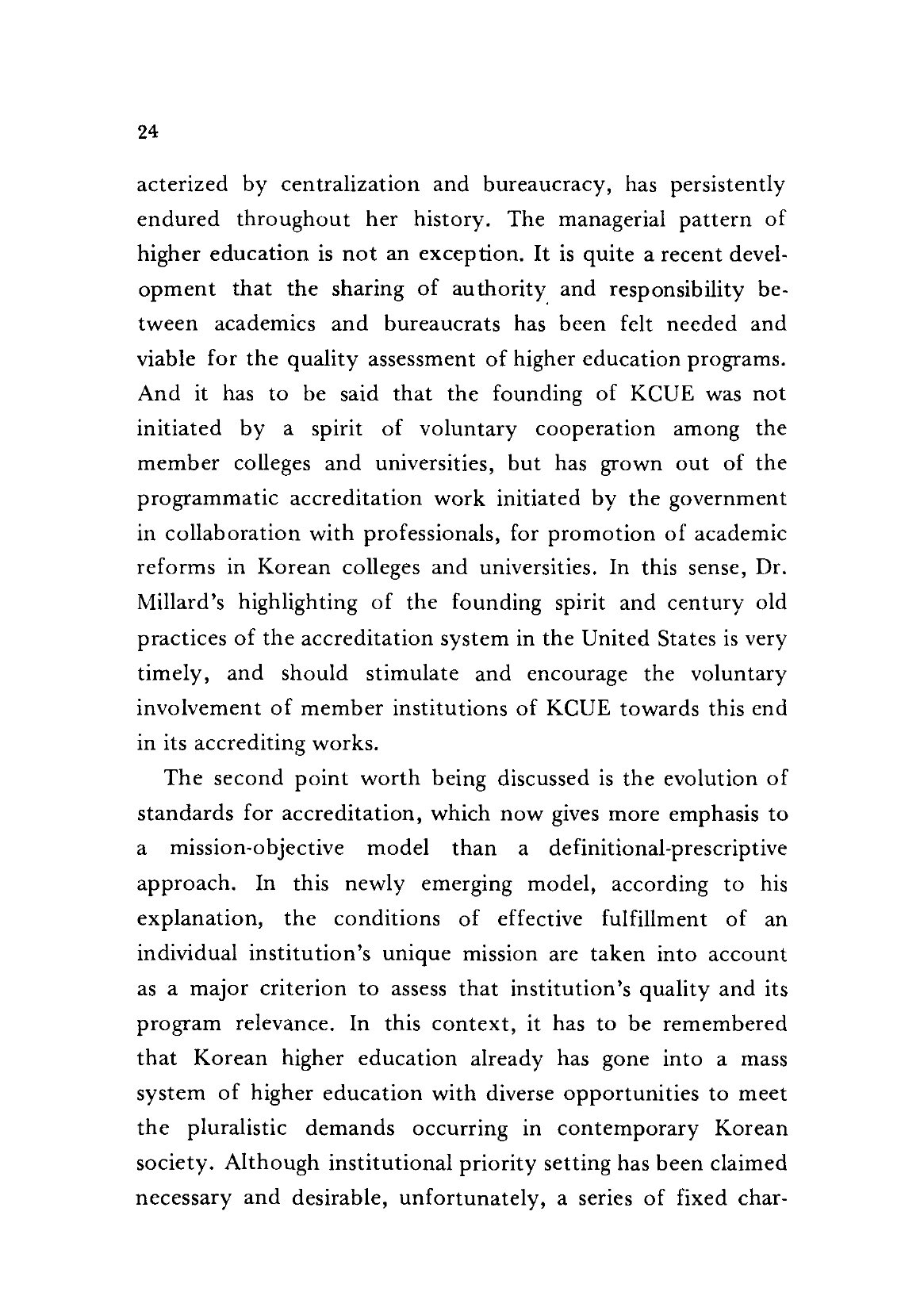 24

acterized by centralization and bureaucracy, has persistently endured throughout her history. The managerial pattern of higher education is not an exception. It is quite a recent development that the sharing of authority and responsibility between academics and bureaucrats has been felt needed and viable for the quality assessment of higher education programs. And it has to be said that the founding of KCUE was not initiated by a spirit of voluntary cooperation among the member colleges and universities, but has grown out of the programmatic accreditation work initiated by the government in collaboration with professionals, for promotion of academic reforms in Korean colleges and universities. In this sense, Dr. Millard's highlighting of the founding spirit and century old practices of the accreditation system in the United States is very timely, and should stimulate and encourage the voluntary involvement of member institutions of KCUE towards this end in its accrediting works.

The second point worth being discussed is the evolution of standards for accreditation, which now gives more emphasis to a mission-objective model than a definitional-prescriptive approach. In this newly emerging model, according to his explanation, the conditions of effective fulfillment of an individual institution's unique mission are taken into account as a major criterion to assess that institution's quality and its program relevance. In this context, it has to be remembered that Korean higher education already has gone into a mass system of higher education with diverse opportunities to meet the pluralistic demands occurring in contemporary Korean society. Although institutional priority setting has been claimed necessary and desirable, unfortunately, a series of fixed char-